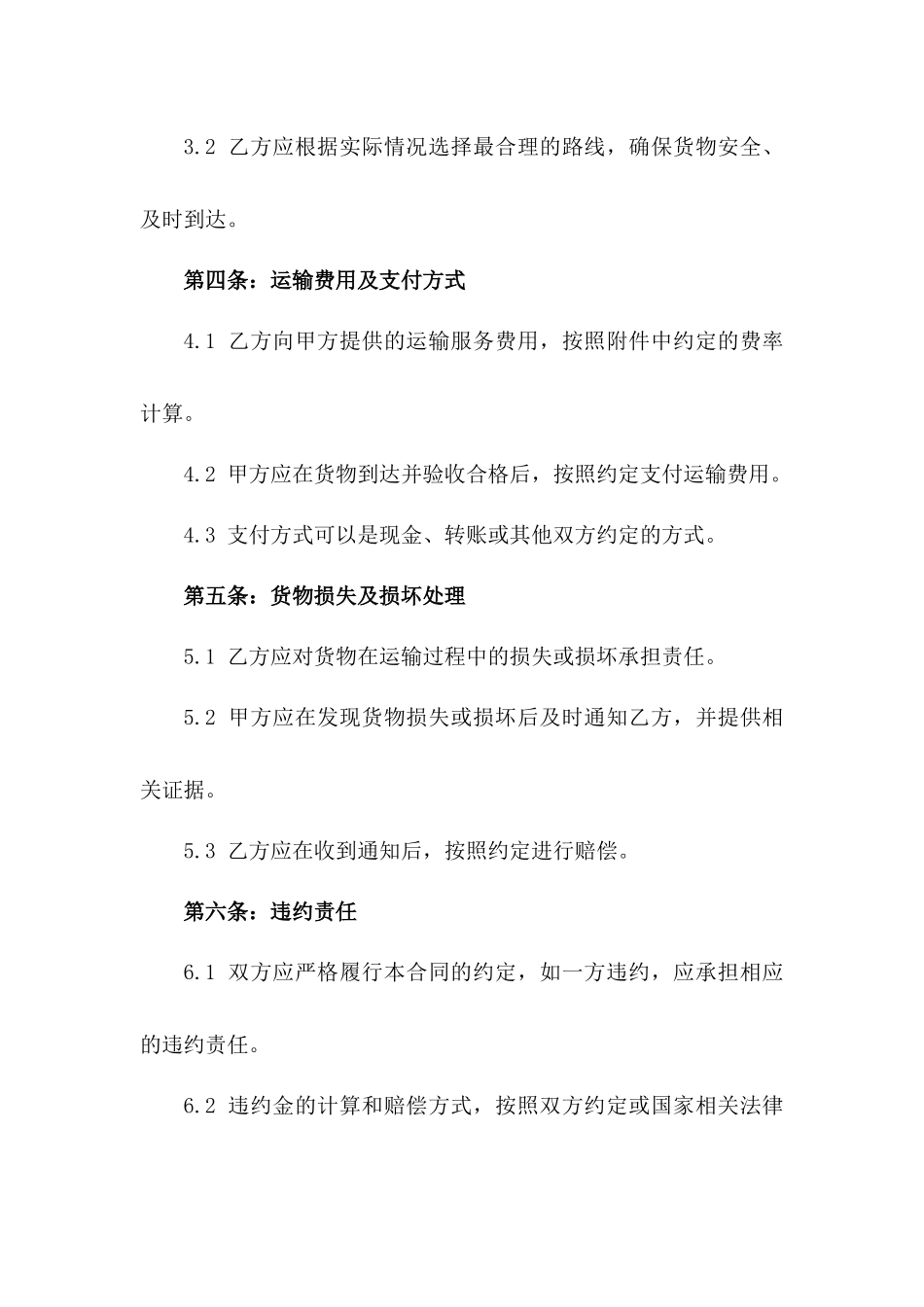 3.2 乙方应根据实际情况选择最合理的路线，确保货物安全、及时到达。

第四条：运输费用及支付方式

4.1 乙方向甲方提供的运输服务费用，按照附件中约定的费率计算。

4.2 甲方应在货物到达并验收合格后，按照约定支付运输费用。

4.3 支付方式可以是现金、转账或其他双方约定的方式。

第五条：货物损失及损坏处理

5.1 乙方应对货物在运输过程中的损失或损坏承担责任。

5.2 甲方应在发现货物损失或损坏后及时通知乙方，并提供相关证据。

5.3 乙方应在收到通知后，按照约定进行赔偿。

第六条：违约责任

6.1 双方应严格履行本合同的约定，如一方违约，应承担相应的违约责任。

6.2 违约金的计算和赔偿方式，按照双方约定或国家相关法律